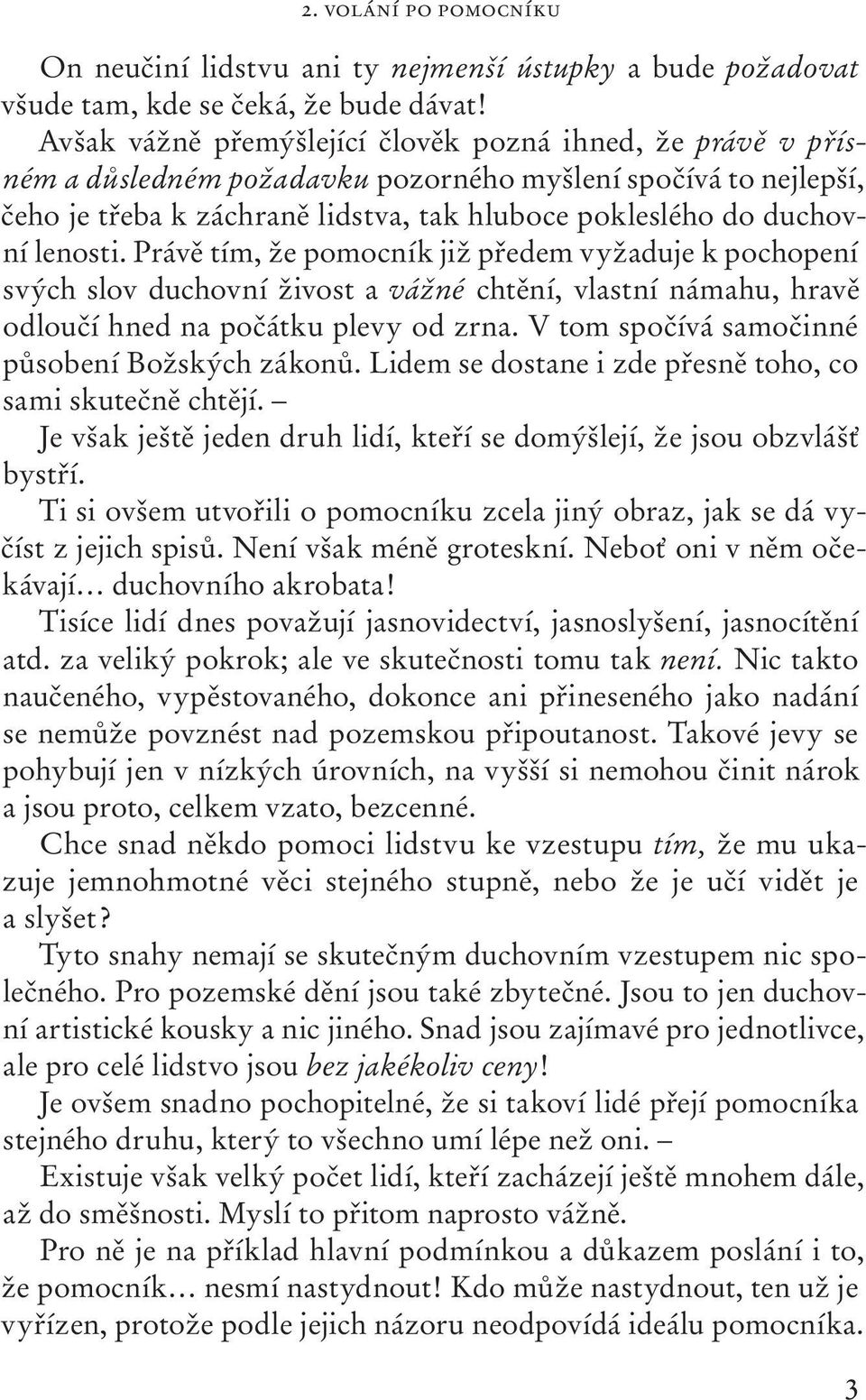 2. VOLÁNÍ PO POMOCNÍKU

On neučiní lidstvu ani ty nejmenší ústupky a bude požadovat všude tam, kde se čeká, že bude dávat!

Avšak vážně přemýšlející člověk pozná ihned, že právě v přísném a důsledném požadavku pozorného myšlení spočívá to nejlepší, čeho je třeba k záchraně lidstva, tak hluboce pokleslého do duchovní lenosti. Právě tím, že pomocník již předem vyžaduje k pochopení svých slov duchovní živost a vážné chtění, vlastní námahu, hravě odloučí hned na počátku plevy od zrna. V tom spočívá samočinné působení Božských zákonů. Lidem se dostane i zde přesně toho, co sami skutečně chtějí. –

Je však ještě jeden druh lidí, kteří se domýšlejí, že jsou obzvlášť bystří.

Ti si ovšem utvořili o pomocníku zcela jiný obraz, jak se dá vyčíst z jejich spisů. Není však méně groteskní. Neboť oni v něm očekávají… duchovního akrobata!

Tisíce lidí dnes považují jasnovidectví, jasnoslyšení, jasnocítění atd. za veliký pokrok; ale ve skutečnosti tomu tak není. Nic takto naučeného, vypěstovaného, dokonce ani přineseného jako nadání se nemůže povznést nad pozemskou připoutanost. Takové jevy se pohybují jen v nízkých úrovních, na vyšší si nemohou činit nárok a jsou proto, celkem vzato, bezcenné.

Chce snad někdo pomoci lidstvu ke vzestupu tím, že mu ukazuje jemnohmotné věci stejného stupně, nebo že je učí vidět je a slyšet?

Tyto snahy nemají se skutečným duchovním vzestupem nic společného. Pro pozemské dění jsou také zbytečné. Jsou to jen duchovní artistické kousky a nic jiného. Snad jsou zajímavé pro jednotlivce, ale pro celé lidstvo jsou bez jakékoliv ceny!

Je ovšem snadno pochopitelné, že si takoví lidé přejí pomocníka stejného druhu, který to všechno umí lépe než oni. –

Existuje však velký počet lidí, kteří zacházejí ještě mnohem dále, až do směšnosti. Myslí to přitom naprosto vážně.

Pro ně je na příklad hlavní podmínkou a důkazem poslání i to, že pomocník… nesmí nastydnout! Kdo může nastydnout, ten už je vyřízen, protože podle jejich názoru neodpovídá ideálu pomocníka.

3